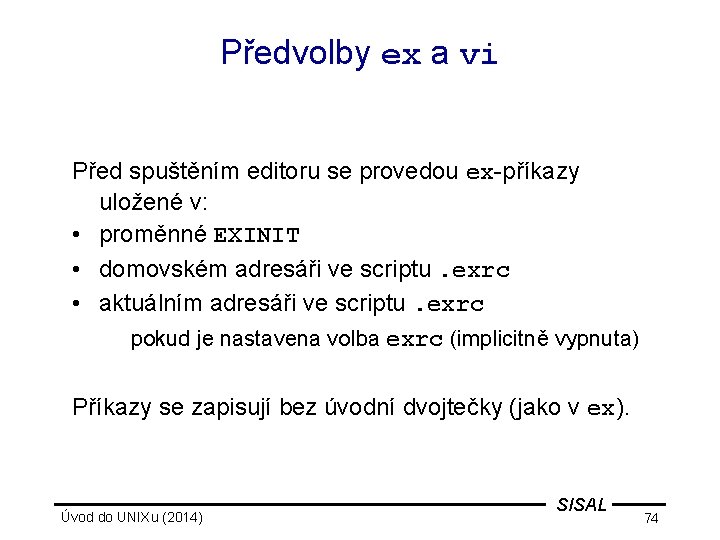 Předvolby ex a vi

Před spuštěním editoru se provedou ex-příkazy uložené v:

• proměnné EXINIT
• domovském adresáři ve scriptu .exrc
• aktuálním adresáři ve scriptu .exrc

pokud je nastavena volba exrc (implicitně vypnuta)

Příkazy se zapisují bez úvodní dvojtečky (jako v ex).

SISAL

Úvod do UNIXu (2014)

74